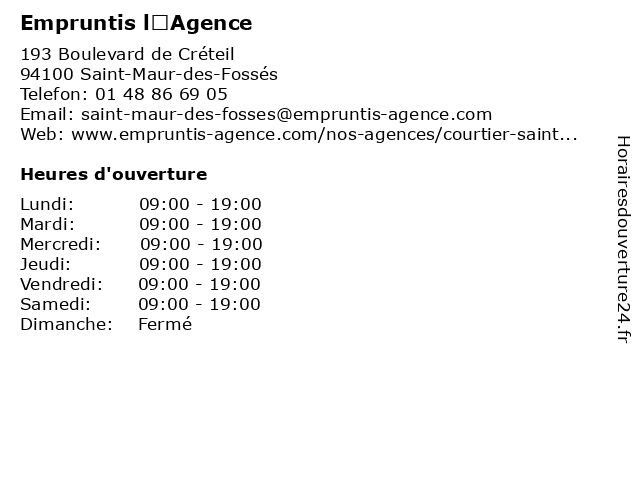 Empruntis l□Agence

193 Boulevard de Créteil
94100 Saint-Maur-des-Fossés
Telefon: 01 48 86 69 05
Email: saint-maur-des-fosses@empruntis-agence.com
Web: www.empruntis-agence.com/nos-agences/courtier-saint...

Heures d'ouverture

| | |
|---|---|
| Lundi: | 09:00 - 19:00 |
| Mardi: | 09:00 - 19:00 |
| Mercredi: | 09:00 - 19:00 |
| Jeudi: | 09:00 - 19:00 |
| Vendredi: | 09:00 - 19:00 |
| Samedi: | 09:00 - 19:00 |
| Dimanche: | Fermé |

Horairesdouverture24.fr